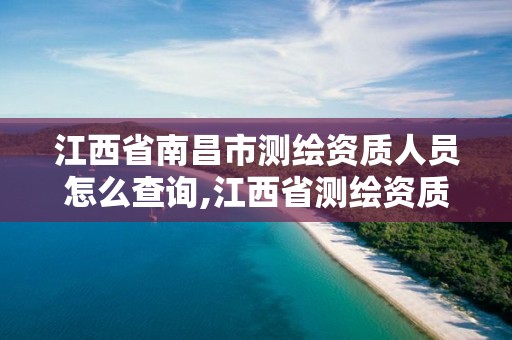 江西省南昌市测绘资质人员怎么查询,江西省测绘资质